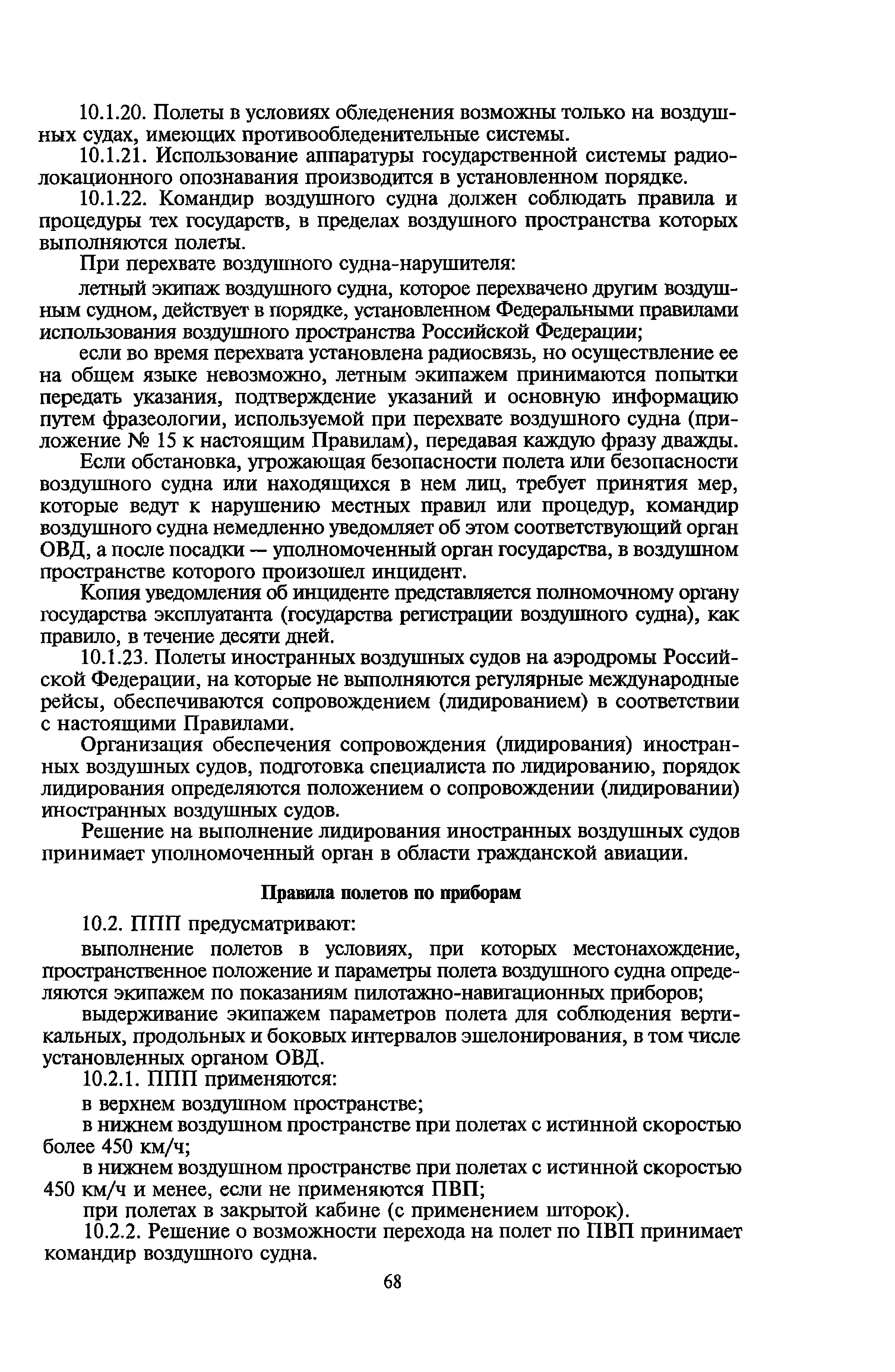 10.1.20. Полеты в условиях обледенения возможны только на воздушных судах, имеющих противообледенительные системы.

10.1.21. Использование аппаратуры государственной системы радиолокационного опознавания производится в установленном порядке.

10.1.22. Командир воздушного судна должен соблюдать правила и процедуры тех государств, в пределах воздушного пространства которых выполняются полеты.

При перехвате воздушного судна-нарушителя:

летный экипаж воздушного судна, которое перехвачено другим воздушным судном, действует в порядке, установленном Федеральными правилами использования воздушного пространства Российской Федерации;

если во время перехвата установлена радиосвязь, но осуществление ее на общем языке невозможно, летным экипажем принимаются попытки передать указания, подтверждение указаний и основную информацию путем фразеологии, используемой при перехвате воздушного судна (приложение № 15 к настоящим Правилам), передавая каждую фразу дважды.

Если обстановка, угрожающая безопасности полета или безопасности воздушного судна или находящихся в нем лиц, требует принятия мер, которые ведут к нарушению местных правил или процедур, командир воздушного судна немедленно уведомляет об этом соответствующий орган ОВД, а после посадки — уполномоченный орган государства, в воздушном пространстве которого произошел инцидент.

Копия уведомления об инциденте представляется полномочному органу государства эксплуатанта (государства регистрации воздушного судна), как правило, в течение десяти дней.

10.1.23. Полеты иностранных воздушных судов на аэродромы Российской Федерации, на которые не выполняются регулярные международные рейсы, обеспечиваются сопровождением (лидированием) в соответствии с настоящими Правилами.

Организация обеспечения сопровождения (лидирования) иностранных воздушных судов, подготовка специалиста по лидированию, порядок лидирования определяются положением о сопровождении (лидировании) иностранных воздушных судов.

Решение на выполнение лидирования иностранных воздушных судов принимает уполномоченный орган в области гражданской авиации.

Правила полетов по приборам

10.2. ППП предусматривают:

выполнение полетов в условиях, при которых местонахождение, пространственное положение и параметры полета воздушного судна определяются экипажем по показаниям пилотажно-навигационных приборов;

выдерживание экипажем параметров полета для соблюдения вертикальных, продольных и боковых интервалов эшелонирования, в том числе установленных органом ОВД.

10.2.1. ППП применяются:

в верхнем воздушном пространстве;

в нижнем воздушном пространстве при полетах с истинной скоростью более 450 км/ч;

в нижнем воздушном пространстве при полетах с истинной скоростью 450 км/ч и менее, если не применяются ПВП;

при полетах в закрытой кабине (с применением шторок).

10.2.2. Решение о возможности перехода на полет по ПВП принимает командир воздушного судна.

68